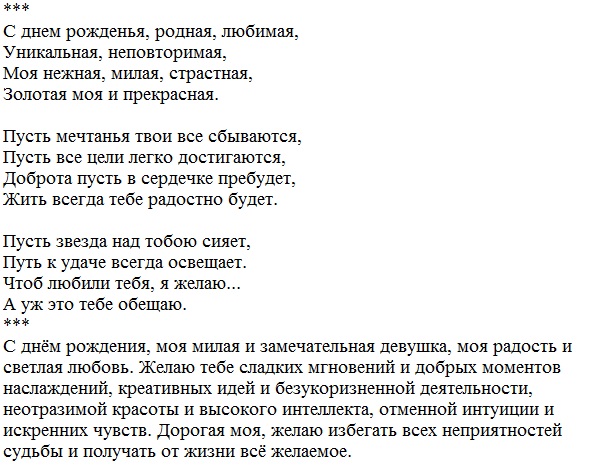 ***
С днем рожденья, родная, любимая,
Уникальная, неповторимая,
Моя нежная, милая, страстная,
Золотая моя и прекрасная.

Пусть мечтанья твои все сбываются,
Пусть все цели легко достигаются,
Доброта пусть в сердечке пребудет,
Жить всегда тебе радостно будет.

Пусть звезда над тобою сияет,
Путь к удаче всегда освещает.
Чтоб любили тебя, я желаю...
А уж это тебе обещаю.
***
С днём рождения, моя милая и замечательная девушка, моя радость и светлая любовь. Желаю тебе сладких мгновений и добрых моментов наслаждений, креативных идей и безукоризненной деятельности, неотразимой красоты и высокого интеллекта, отменной интуиции и искренних чувств. Дорогая моя, желаю избегать всех неприятностей судьбы и получать от жизни всё желаемое.